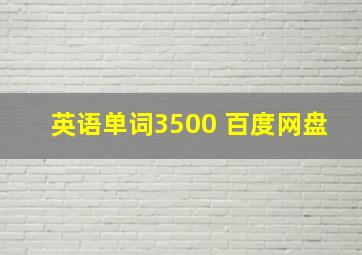 英语单词3500 百度网盘